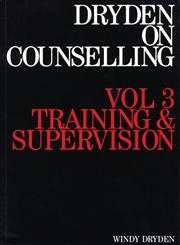 DRYDEN ON COUNSELLING

VOL 3 TRAINING & SUPERVISION

WINDY DRYDEN